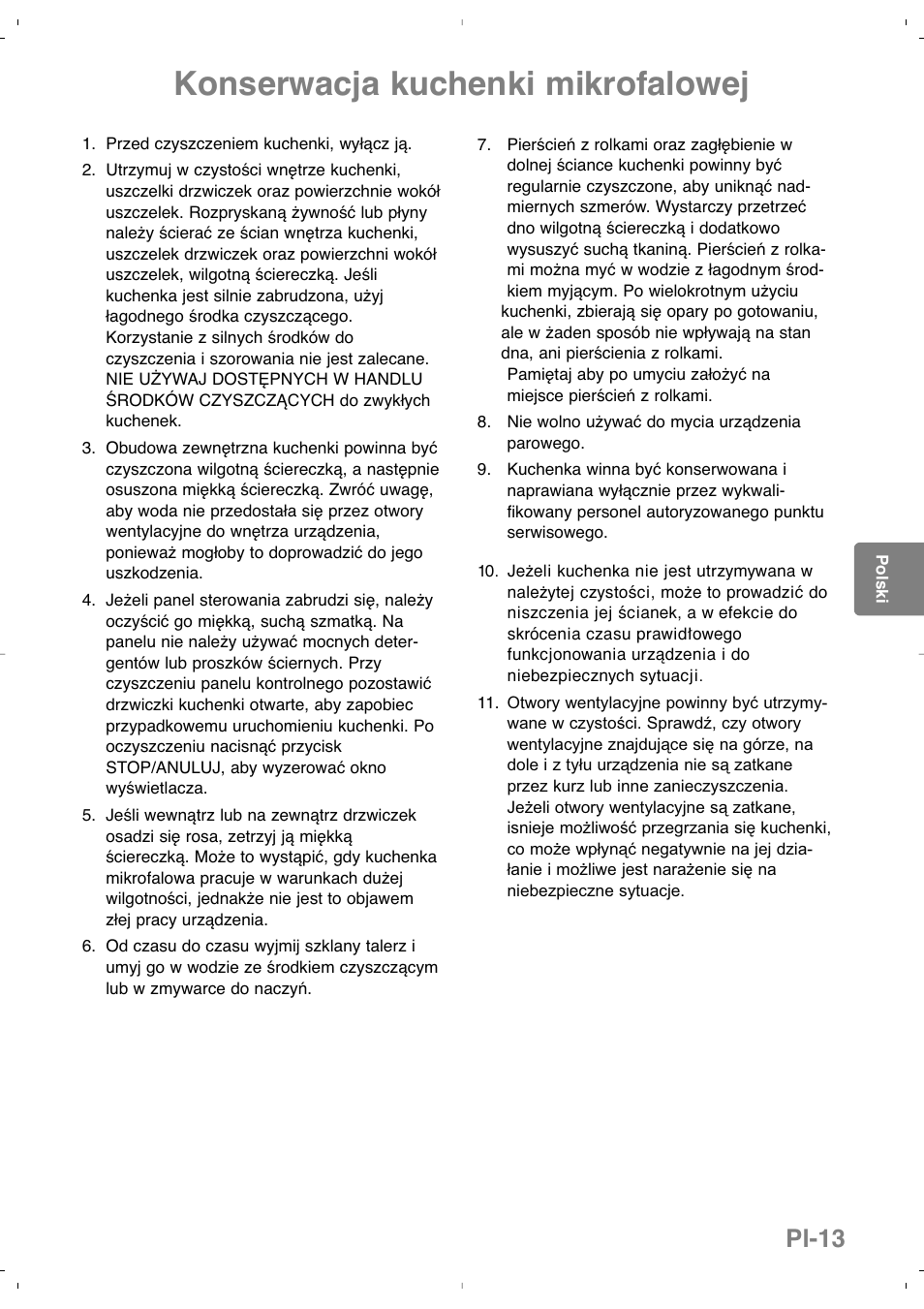 Konserwacja kuchenki mikrofalowej

1. Przed czyszczeniem kuchenki, wyłącz ją.

2. Utrzymuj w czystości wnętrze kuchenki, uszczelki drzwiczek oraz powierzchnie wokół uszczelek. Rozpryskaną żywność lub płyny należy ścierać ze ścian wnętrza kuchenki, uszczelek drzwiczek oraz powierzchni wokół uszczelek, wilgotną ściereczką. Jeśli kuchenka jest silnie zabrudzona, użyj łagodnego środka czyszczącego. Korzystanie z silnych środków do czyszczenia i szorowania nie jest zalecane. NIE UŻYWAJ DOSTĘPNYCH W HANDLU ŚRODKÓW CZYSZCZĄCYCH do zwykłych kuchenek.

3. Obudowa zewnętrzna kuchenki powinna być czyszczona wilgotną ściereczką, a następnie osuszona miękką ściereczką. Zwróć uwagę, aby woda nie przedostała się przez otwory wentylacyjne do wnętrza urządzenia, ponieważ mogłoby to doprowadzić do jego uszkodzenia.

4. Jeżeli panel sterowania zabrudzi się, należy oczyścić go miękką, suchą szmatką. Na panelu nie należy używać mocnych detergentów lub proszków ściernych. Przy czyszczeniu panelu kontrolnego pozostawić drzwiczki kuchenki otwarte, aby zapobiec przypadkowemu uruchomieniu kuchenki. Po oczyszczeniu nacisnąć przycisk STOP/ANULUJ, aby wyzerować okno wyświetlacza.

5. Jeśli wewnątrz lub na zewnątrz drzwiczek osadzi się rosa, zetrzyj ją miękką ściereczką. Może to wystąpić, gdy kuchenka mikrofalowa pracuje w warunkach dużej wilgotności, jednakże nie jest to objawem złej pracy urządzenia.

6. Od czasu do czasu wyjmij szklany talerz i umyj go w wodzie ze środkiem czyszczącym lub w zmywarce do naczyń.

7. Pierścień z rolkami oraz zagłębienie w dolnej ściance kuchenki powinny być regularnie czyszczone, aby uniknąć nadmiernych szmerów. Wystarczy przetrzeć dno wilgotną ściereczką i dodatkowo wysuszyć suchą tkaniną. Pierścień z rolkami można myć w wodzie z łagodnym środkiem myjącym. Po wielokrotnym użyciu kuchenki, zbierają się opary po gotowaniu, ale w żaden sposób nie wpływają na stan dna, ani pierścienia z rolkami.
Pamiętaj aby po umyciu założyć na miejsce pierścień z rolkami.

8. Nie wolno używać do mycia urządzenia parowego.

9. Kuchenka winna być konserwowana i naprawiana wyłącznie przez wykwalifikowany personel autoryzowanego punktu serwisowego.

10. Jeżeli kuchenka nie jest utrzymywana w należytej czystości, może to prowadzić do niszczenia jej ścianek, a w efekcie do skrócenia czasu prawidłowego funkcjonowania urządzenia i do niebezpiecznych sytuacji.

11. Otwory wentylacyjne powinny być utrzymywane w czystości. Sprawdź, czy otwory wentylacyjne znajdujące się na górze, na dole i z tyłu urządzenia nie są zatkane przez kurz lub inne zanieczyszczenia. Jeżeli otwory wentylacyjne są zatkane, isnieje możliwość przegrzania się kuchenki, co może wpłynąć negatywnie na jej działanie i możliwe jest narażenie się na niebezpieczne sytuacje.

Polski

Pl-13